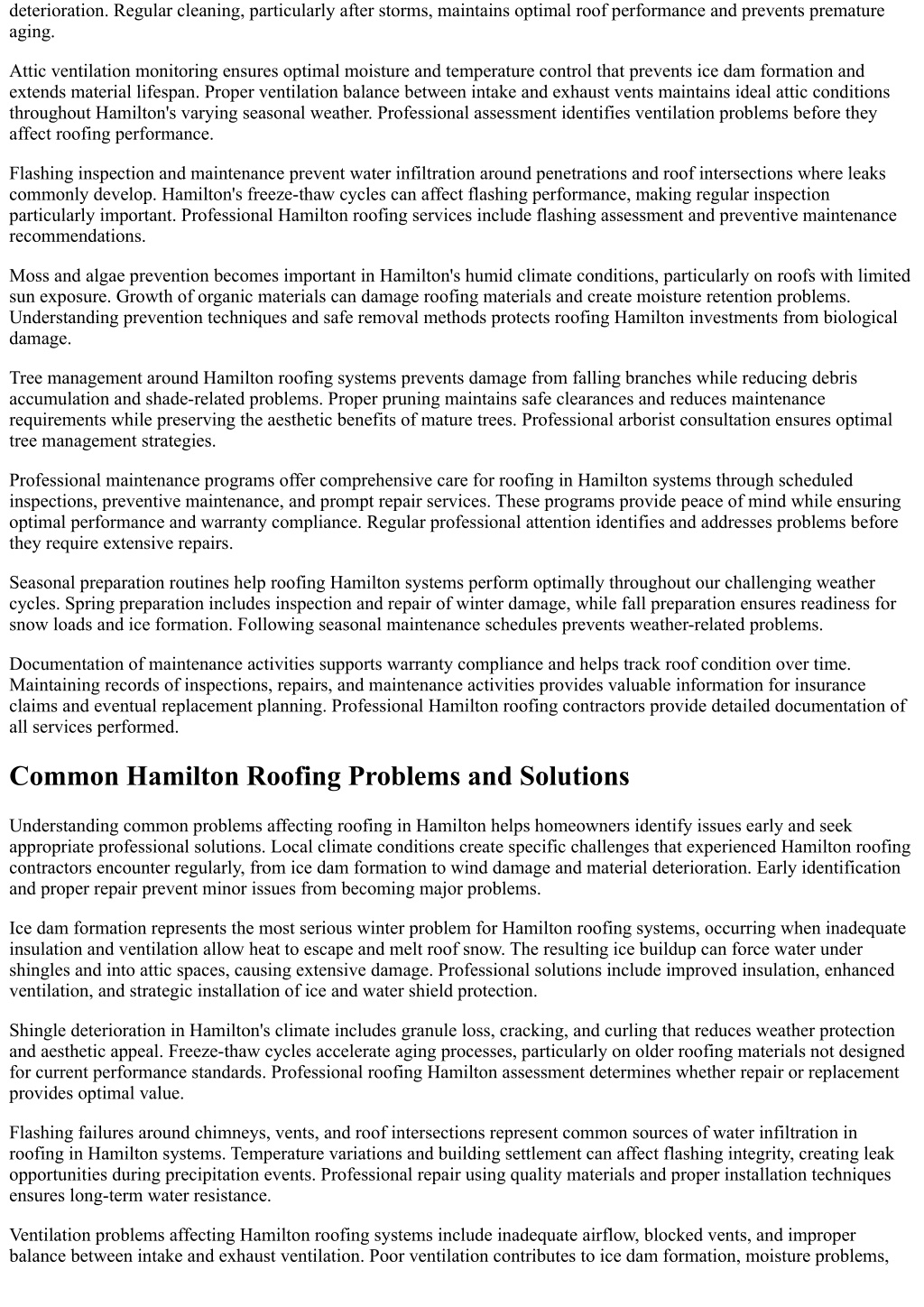 deterioration. Regular cleaning, particularly after storms, maintains optimal roof performance and prevents premature aging.

Attic ventilation monitoring ensures optimal moisture and temperature control that prevents ice dam formation and extends material lifespan. Proper ventilation balance between intake and exhaust vents maintains ideal attic conditions throughout Hamilton's varying seasonal weather. Professional assessment identifies ventilation problems before they affect roofing performance.

Flashing inspection and maintenance prevent water infiltration around penetrations and roof intersections where leaks commonly develop. Hamilton's freeze-thaw cycles can affect flashing performance, making regular inspection particularly important. Professional Hamilton roofing services include flashing assessment and preventive maintenance recommendations.

Moss and algae prevention becomes important in Hamilton's humid climate conditions, particularly on roofs with limited sun exposure. Growth of organic materials can damage roofing materials and create moisture retention problems. Understanding prevention techniques and safe removal methods protects roofing Hamilton investments from biological damage.

Tree management around Hamilton roofing systems prevents damage from falling branches while reducing debris accumulation and shade-related problems. Proper pruning maintains safe clearances and reduces maintenance requirements while preserving the aesthetic benefits of mature trees. Professional arborist consultation ensures optimal tree management strategies.

Professional maintenance programs offer comprehensive care for roofing in Hamilton systems through scheduled inspections, preventive maintenance, and prompt repair services. These programs provide peace of mind while ensuring optimal performance and warranty compliance. Regular professional attention identifies and addresses problems before they require extensive repairs.

Seasonal preparation routines help roofing Hamilton systems perform optimally throughout our challenging weather cycles. Spring preparation includes inspection and repair of winter damage, while fall preparation ensures readiness for snow loads and ice formation. Following seasonal maintenance schedules prevents weather-related problems.

Documentation of maintenance activities supports warranty compliance and helps track roof condition over time. Maintaining records of inspections, repairs, and maintenance activities provides valuable information for insurance claims and eventual replacement planning. Professional Hamilton roofing contractors provide detailed documentation of all services performed.

Common Hamilton Roofing Problems and Solutions

Understanding common problems affecting roofing in Hamilton helps homeowners identify issues early and seek appropriate professional solutions. Local climate conditions create specific challenges that experienced Hamilton roofing contractors encounter regularly, from ice dam formation to wind damage and material deterioration. Early identification and proper repair prevent minor issues from becoming major problems.

Ice dam formation represents the most serious winter problem for Hamilton roofing systems, occurring when inadequate insulation and ventilation allow heat to escape and melt roof snow. The resulting ice buildup can force water under shingles and into attic spaces, causing extensive damage. Professional solutions include improved insulation, enhanced ventilation, and strategic installation of ice and water shield protection.

Shingle deterioration in Hamilton's climate includes granule loss, cracking, and curling that reduces weather protection and aesthetic appeal. Freeze-thaw cycles accelerate aging processes, particularly on older roofing materials not designed for current performance standards. Professional roofing Hamilton assessment determines whether repair or replacement provides optimal value.

Flashing failures around chimneys, vents, and roof intersections represent common sources of water infiltration in roofing in Hamilton systems. Temperature variations and building settlement can affect flashing integrity, creating leak opportunities during precipitation events. Professional repair using quality materials and proper installation techniques ensures long-term water resistance.

Ventilation problems affecting Hamilton roofing systems include inadequate airflow, blocked vents, and improper balance between intake and exhaust ventilation. Poor ventilation contributes to ice dam formation, moisture problems,